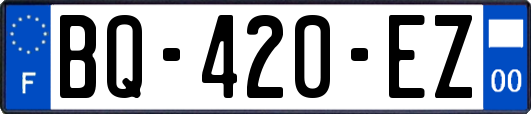 F
BQ-420-EZ
00